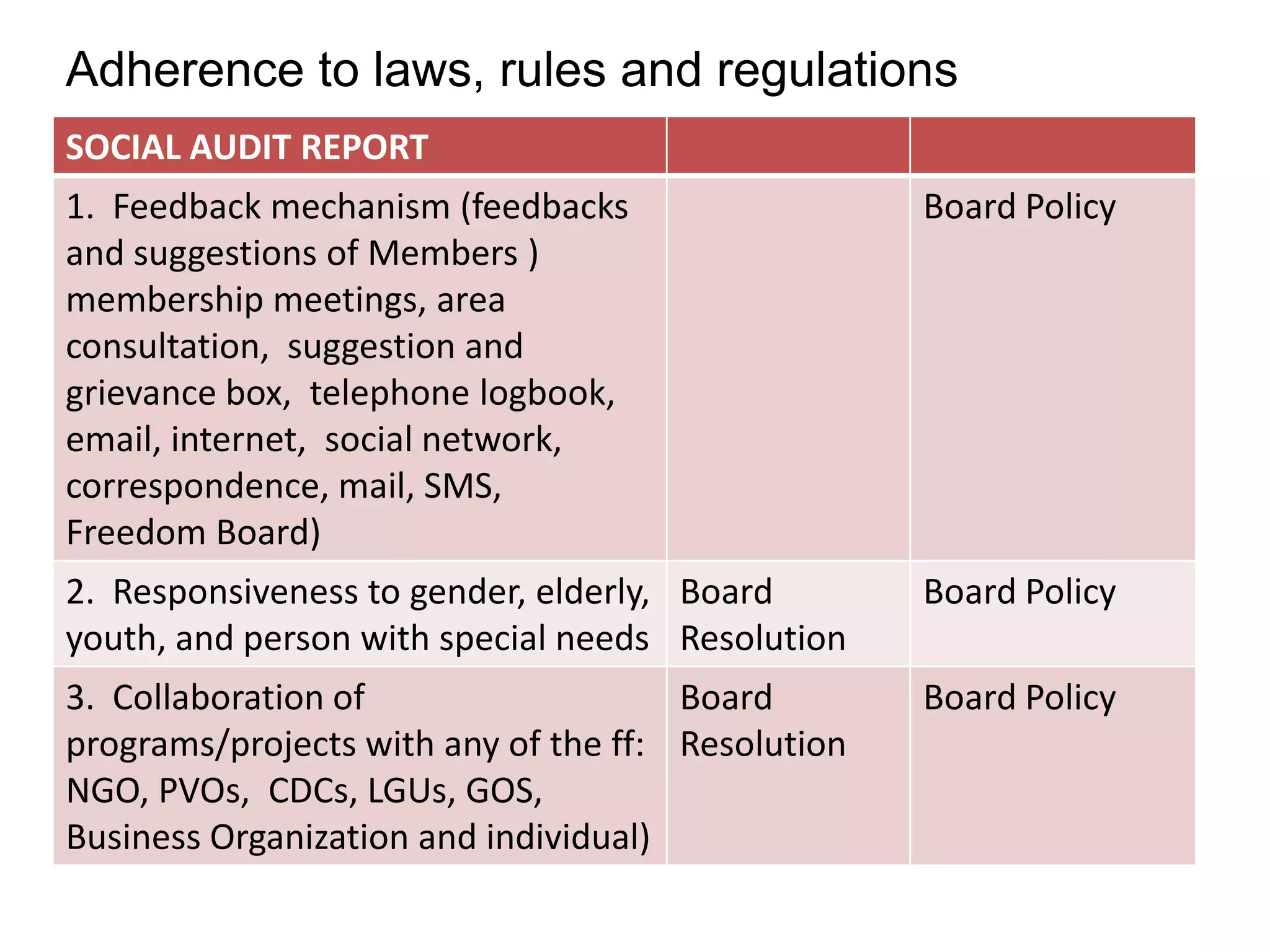 Adherence to laws, rules and regulations

| SOCIAL AUDIT REPORT | | |
|---|---|---|
| 1. Feedback mechanism (feedbacks and suggestions of Members ) membership meetings, area consultation, suggestion and grievance box, telephone logbook, email, internet, social network, correspondence, mail, SMS, Freedom Board) | | Board Policy |
| 2. Responsiveness to gender, elderly, youth, and person with special needs | Board Resolution | Board Policy |
| 3. Collaboration of programs/projects with any of the ff: NGO, PVOs, CDCs, LGUs, GOS, Business Organization and individual) | Board Resolution | Board Policy |